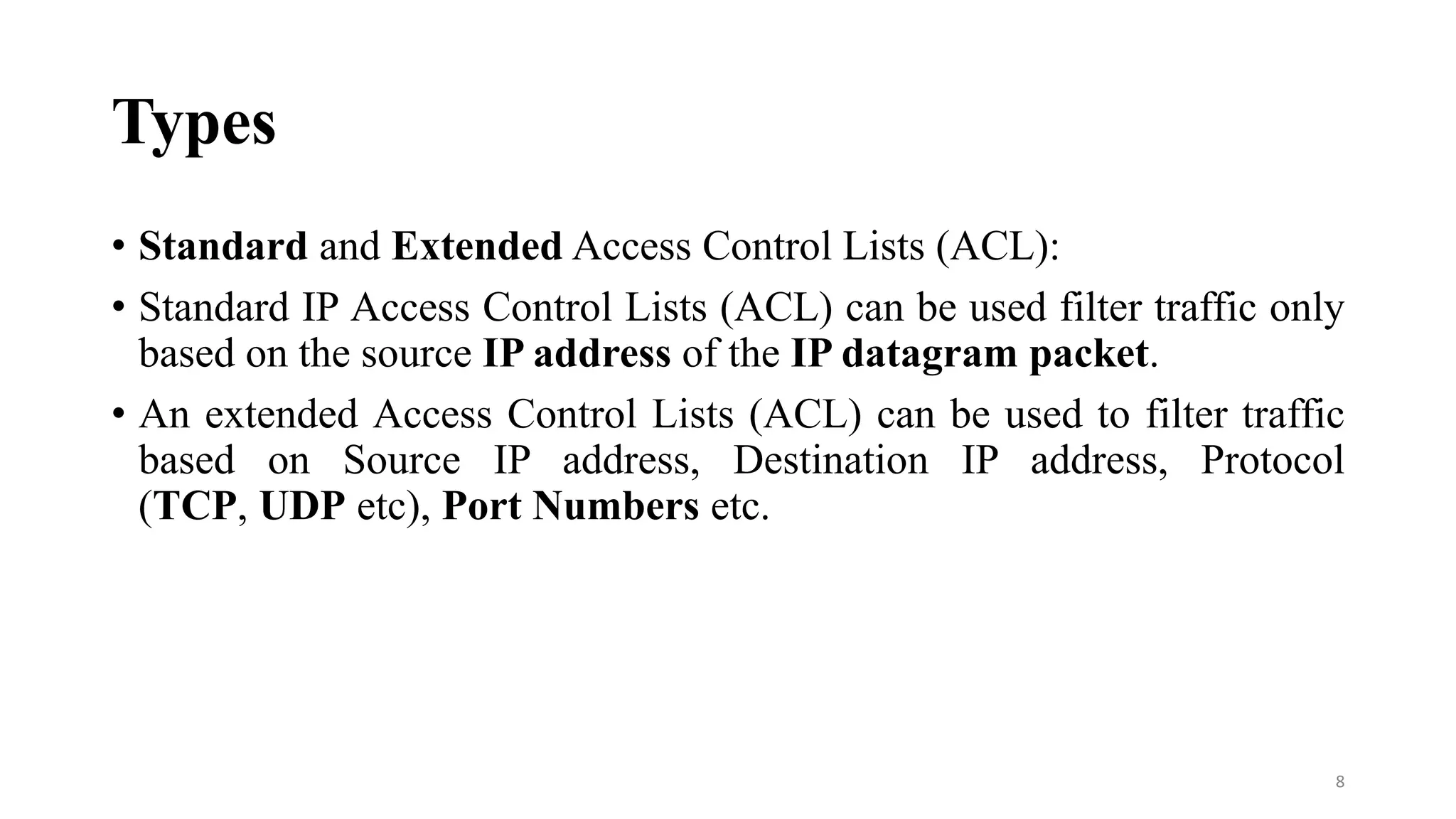 Types

• Standard and Extended Access Control Lists (ACL):

• Standard IP Access Control Lists (ACL) can be used filter traffic only based on the source IP address of the IP datagram packet.

• An extended Access Control Lists (ACL) can be used to filter traffic based on Source IP address, Destination IP address, Protocol (TCP, UDP etc), Port Numbers etc.

8